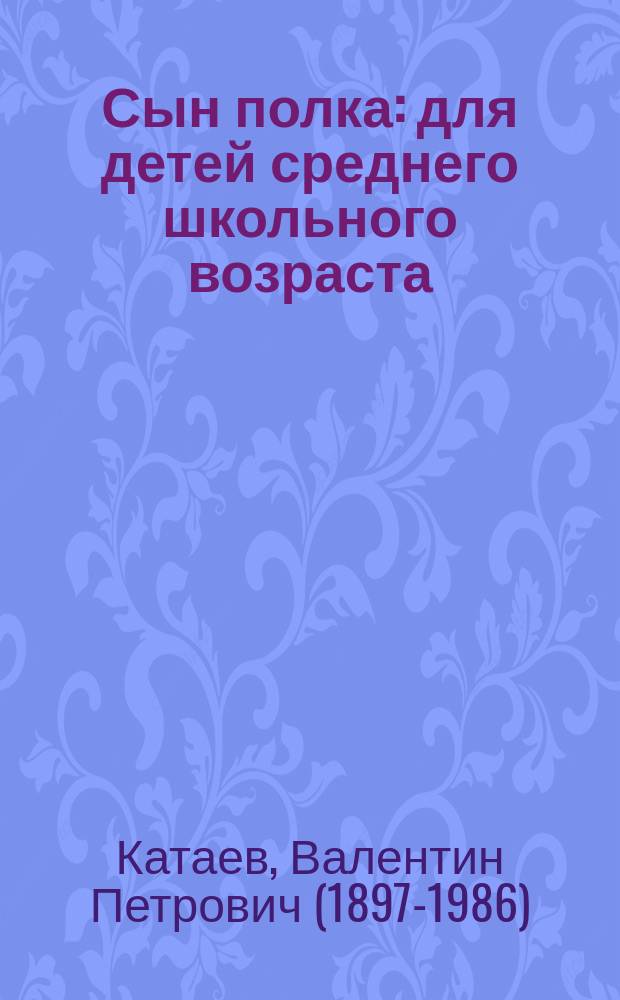 Сын полка: для детей среднего школьного возраста

Катаев, Валентин Петрович (1897-1986)